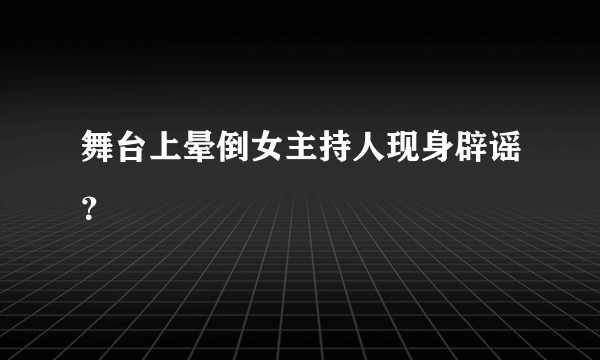 舞台上晕倒女主持人现身辟谣？